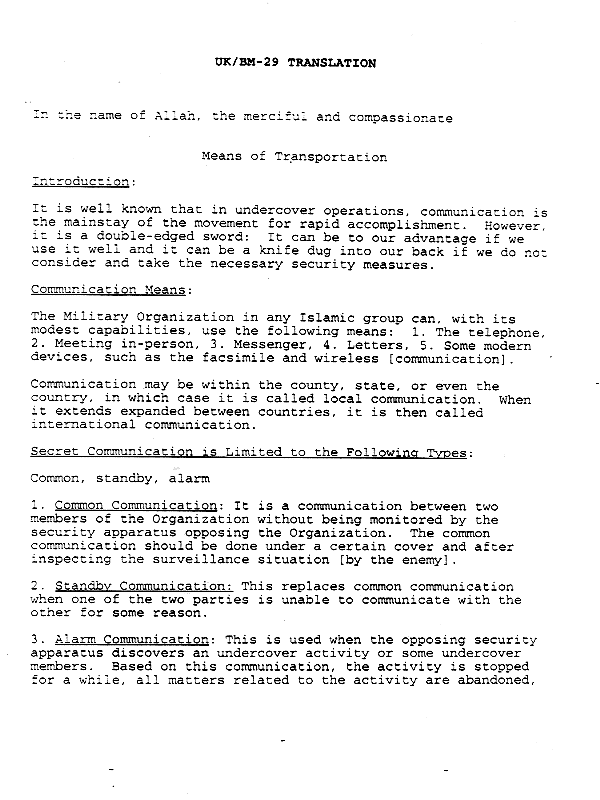 UK/BM-29 TRANSLATION

In the name of Allah, the merciful and compassionate

Means of Transportation

Introduction:

It is well known that in undercover operations, communication is the mainstay of the movement for rapid accomplishment. However, it is a double-edged sword: It can be to our advantage if we use it well and it can be a knife dug into our back if we do not consider and take the necessary security measures.

Communication Means:

The Military Organization in any Islamic group can, with its modest capabilities, use the following means: 1. The telephone, 2. Meeting in-person, 3. Messenger, 4. Letters, 5. Some modern devices, such as the facsimile and wireless [communication].

Communication may be within the county, state, or even the country, in which case it is called local communication. When it extends expanded between countries, it is then called international communication.

Secret Communication is Limited to the Following Types:

Common, standby, alarm

1. Common Communication: It is a communication between two members of the Organization without being monitored by the security apparatus opposing the Organization. The common communication should be done under a certain cover and after inspecting the surveillance situation [by the enemy].

2. Standby Communication: This replaces common communication when one of the two parties is unable to communicate with the other for some reason.

3. Alarm Communication: This is used when the opposing security apparatus discovers an undercover activity or some undercover members. Based on this communication, the activity is stopped for a while, all matters related to the activity are abandoned,